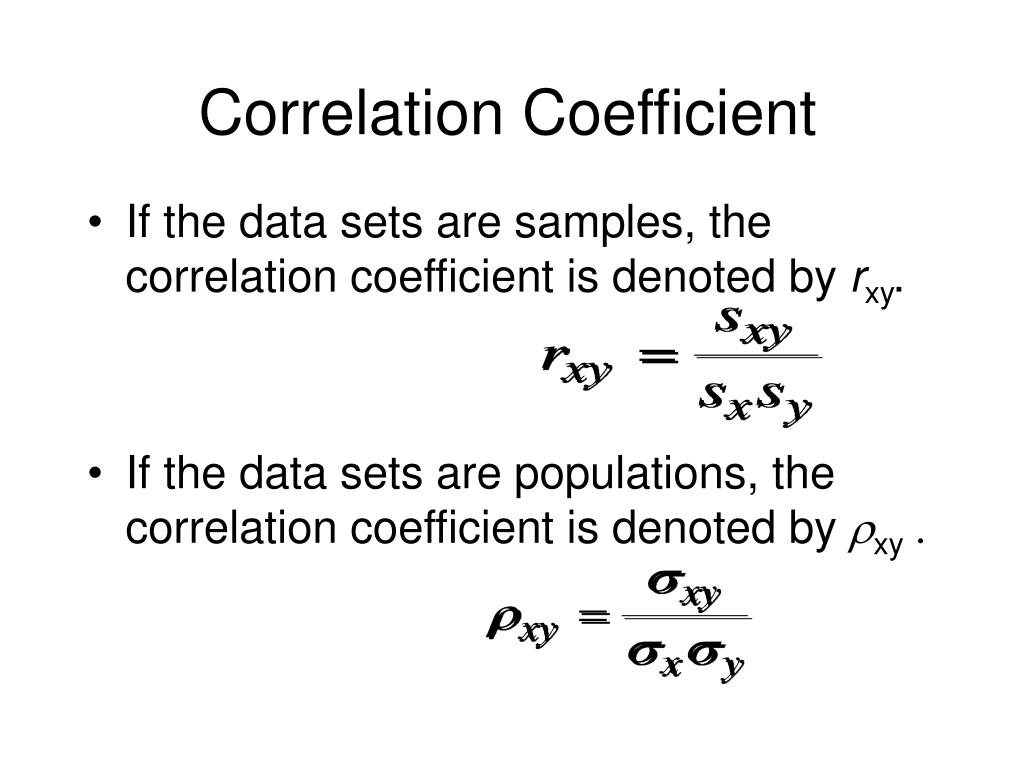 Correlation Coefficient

• If the data sets are samples, the correlation coefficient is denoted by $r_{xy}$.

$r_{xy} = \frac{s_{xy}}{s_x s_y}$

• If the data sets are populations, the correlation coefficient is denoted by $\rho_{xy}$ .

$\rho_{xy} = \frac{\sigma_{xy}}{\sigma_x \sigma_y}$